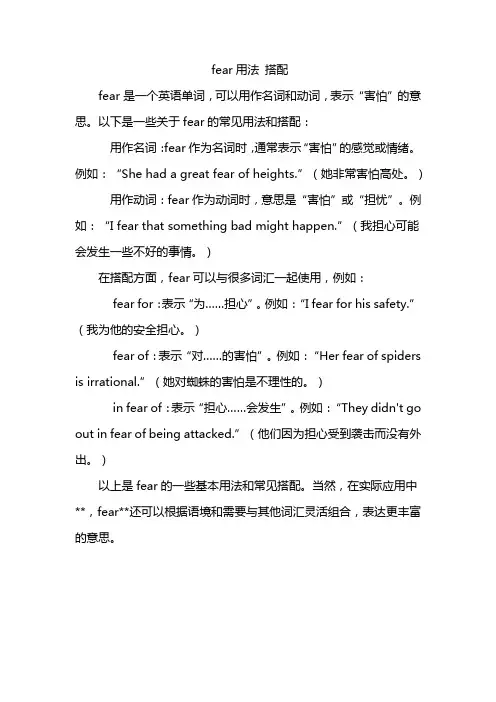 fear 用法 搭配

fear 是一个英语单词，可以用作名词和动词，表示“害怕”的意思。以下是一些关于 fear 的常见用法和搭配：

用作名词：fear 作为名词时，通常表示“害怕”的感觉或情绪。例如：“She had a great fear of heights.”（她非常害怕高处。）

用作动词：fear 作为动词时，意思是“害怕”或“担忧”。例如：“I fear that something bad might happen.”（我担心可能会发生一些不好的事情。）

在搭配方面，fear 可以与很多词汇一起使用，例如：

fear for：表示“为……担心”。例如：“I fear for his safety.”（我为他的安全担心。）

fear of：表示“对……的害怕”。例如：“Her fear of spiders is irrational.”（她对蜘蛛的害怕是不理性的。）

in fear of：表示“担心……会发生”。例如：“They didn't go out in fear of being attacked.”（他们因为担心受到袭击而没有外出。）

以上是 fear 的一些基本用法和常见搭配。当然，在实际应用中**，fear**还可以根据语境和需要与其他词汇灵活组合，表达更丰富的意思。